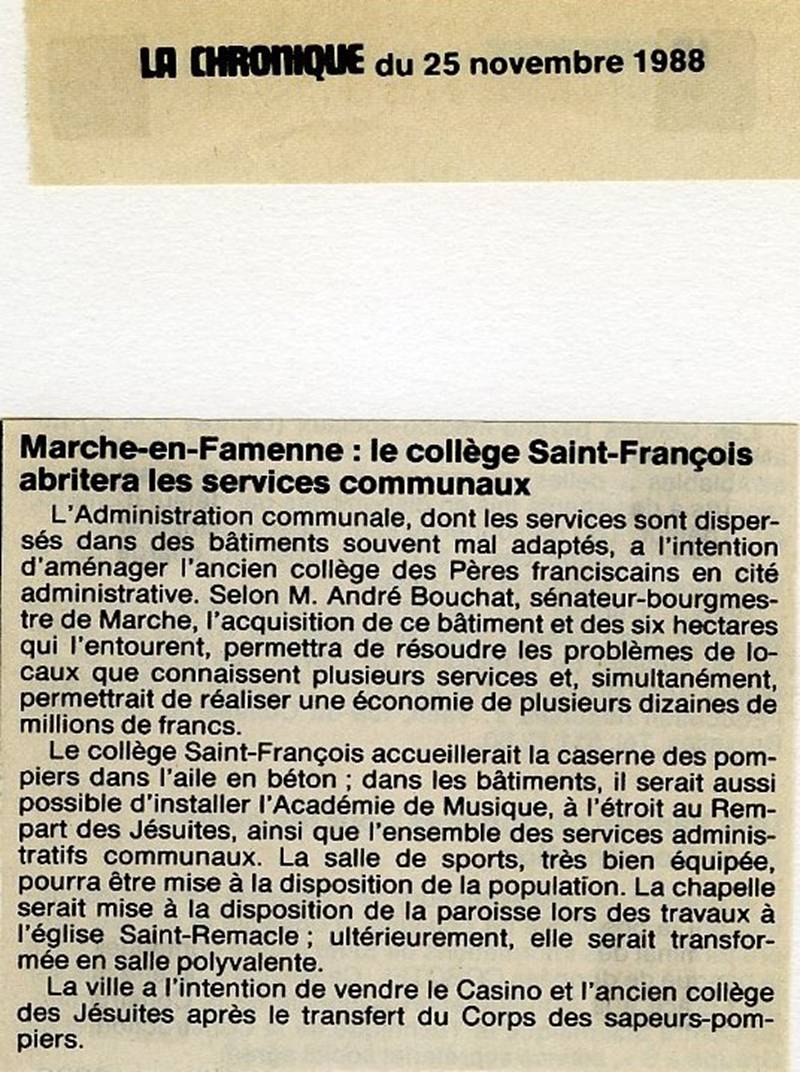 LA CHRONIQUE du 25 novembre 1988

Marche-en-Famenne : le collège Saint-François abritera les services communaux

L'Administration communale, dont les services sont dispersés dans des bâtiments souvent mal adaptés, a l'intention d'aménager l'ancien collège des Pères franciscains en cité administrative. Selon M. André Bouchat, sénateur-bourgmestre de Marche, l'acquisition de ce bâtiment et des six hectares qui l'entourent, permettra de résoudre les problèmes de locaux que connaissent plusieurs services et, simultanément, permettrait de réaliser une économie de plusieurs dizaines de millions de francs.

Le collège Saint-François accueillerait la caserne des pompiers dans l'aile en béton ; dans les bâtiments, il serait aussi possible d'installer l'Académie de Musique, à l'étroit au Rempart des Jésuites, ainsi que l'ensemble des services administratifs communaux. La salle de sports, très bien équipée, pourra être mise à la disposition de la population. La chapelle serait mise à la disposition de la paroisse lors des travaux à l'église Saint-Remacle ; ultérieurement, elle serait transformée en salle polyvalente.

La ville a l'intention de vendre le Casino et l'ancien collège des Jésuites après le transfert du Corps des sapeurs-pompiers.